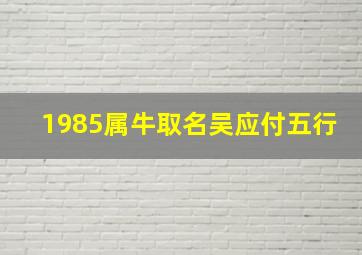 1985属牛取名吴应付五行